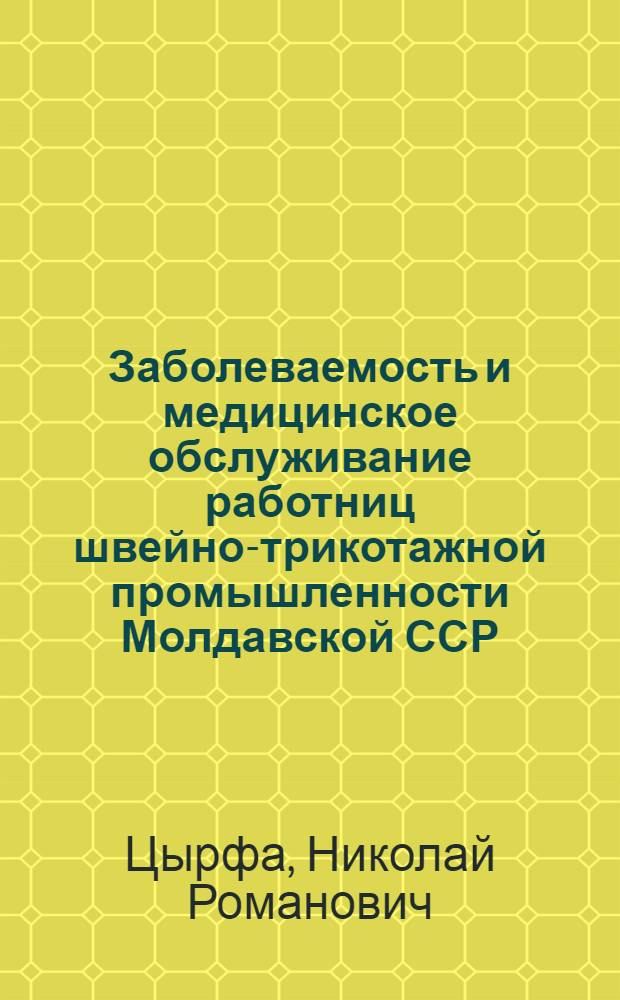 Заболеваемость и медицинское обслуживание работниц швейно-трикотажной промышленности Молдавской ССР

Цырфа, Николай Романович